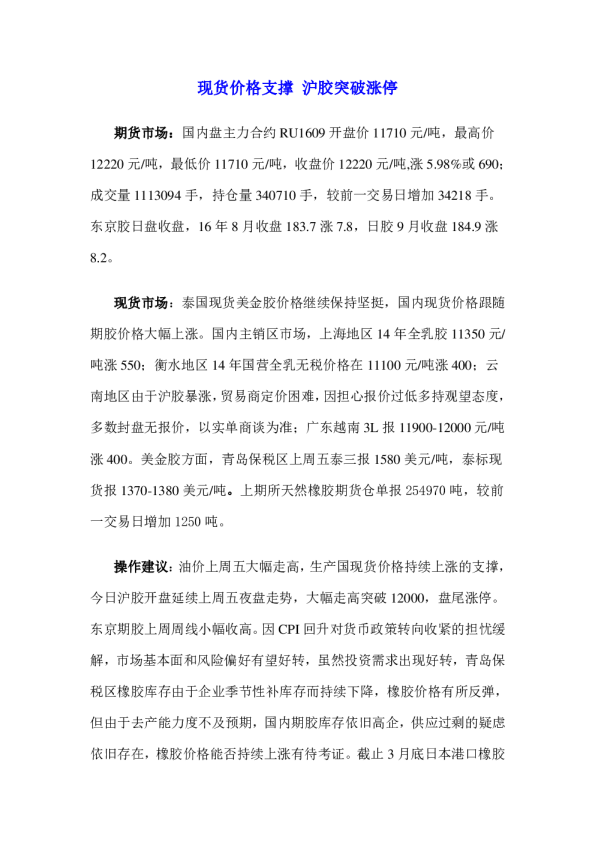 现货价格支撑 沪胶突破涨停

期货市场：国内盘主力合约 RU1609 开盘价 11710 元/吨，最高价 12220 元/吨，最低价 11710 元/吨，收盘价 12220 元/吨,涨 5.98%或 690；成交量 1113094 手，持仓量 340710 手，较前一交易日增加 34218 手。东京胶日盘收盘，16 年 8 月收盘 183.7 涨 7.8，日胶 9 月收盘 184.9 涨 8.2。

现货市场：泰国现货美金胶价格继续保持坚挺，国内现货价格跟随期胶价格大幅上涨。国内主销区市场，上海地区 14 年全乳胶 11350 元/吨涨 550；衡水地区 14 年国营全乳无税价格在 11100 元/吨涨 400；云南地区由于沪胶暴涨，贸易商定价困难，因担心报价过低多持观望态度，多数封盘无报价，以实单商谈为准；广东越南 3L 报 11900-12000 元/吨涨 400。美金胶方面，青岛保税区上周五泰三报 1580 美元/吨，泰标现货报 1370-1380 美元/吨。上期所天然橡胶期货仓单报 254970 吨，较前一交易日增加 1250 吨。

操作建议：油价上周五大幅走高，生产国现货价格持续上涨的支撑，今日沪胶开盘延续上周五夜盘走势，大幅走高突破 12000，盘尾涨停。东京期胶上周周线小幅收高。因 CPI 回升对货币政策转向收紧的担忧缓解，市场基本面和风险偏好有望好转，虽然投资需求出现好转，青岛保税区橡胶库存由于企业季节性补库存而持续下降，橡胶价格有所反弹，但由于去产能力度不及预期，国内期胶库存依旧高企，供应过剩的疑虑依旧存在，橡胶价格能否持续上涨有待考证。截止 3 月底日本港口橡胶